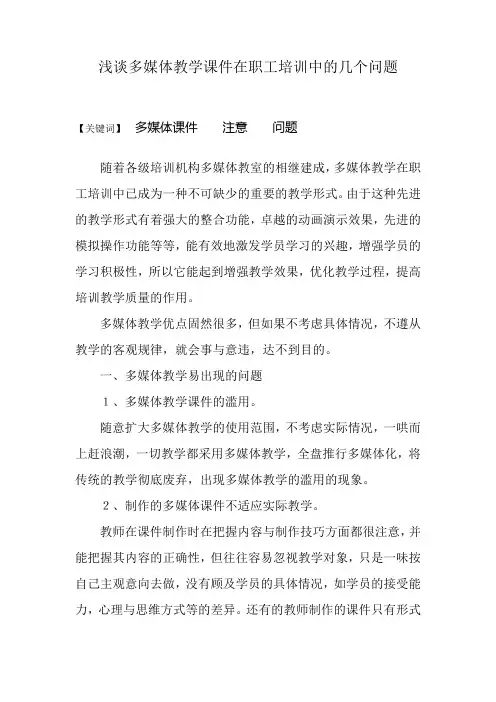 浅谈多媒体教学课件在职工培训中的几个问题

【关键词】 多媒体课件 注意 问题

随着各级培训机构多媒体教室的相继建成，多媒体教学在职工培训中已成为一种不可缺少的重要的教学形式。由于这种先进的教学形式有着强大的整合功能，卓越的动画演示效果，先进的模拟操作功能等等，能有效地激发学员学习的兴趣，增强学员的学习积极性，所以它能起到增强教学效果，优化教学过程，提高培训教学质量的作用。

多媒体教学优点固然很多，但如果不考虑具体情况，不遵从教学的客观规律，就会事与意违，达不到目的。

一、多媒体教学易出现的问题

1、多媒体教学课件的滥用。

随意扩大多媒体教学的使用范围，不考虑实际情况，一哄而上赶浪潮，一切教学都采用多媒体教学，全盘推行多媒体化，将传统的教学彻底废弃，出现多媒体教学的滥用的现象。

2、制作的多媒体课件不适应实际教学。

教师在课件制作时在把握内容与制作技巧方面都很注意，并能把握其内容的正确性，但往往容易忽视教学对象，只是一味按自己主观意向去做，没有顾及学员的具体情况，如学员的接受能力，心理与思维方式等的差异。还有的教师制作的课件只有形式